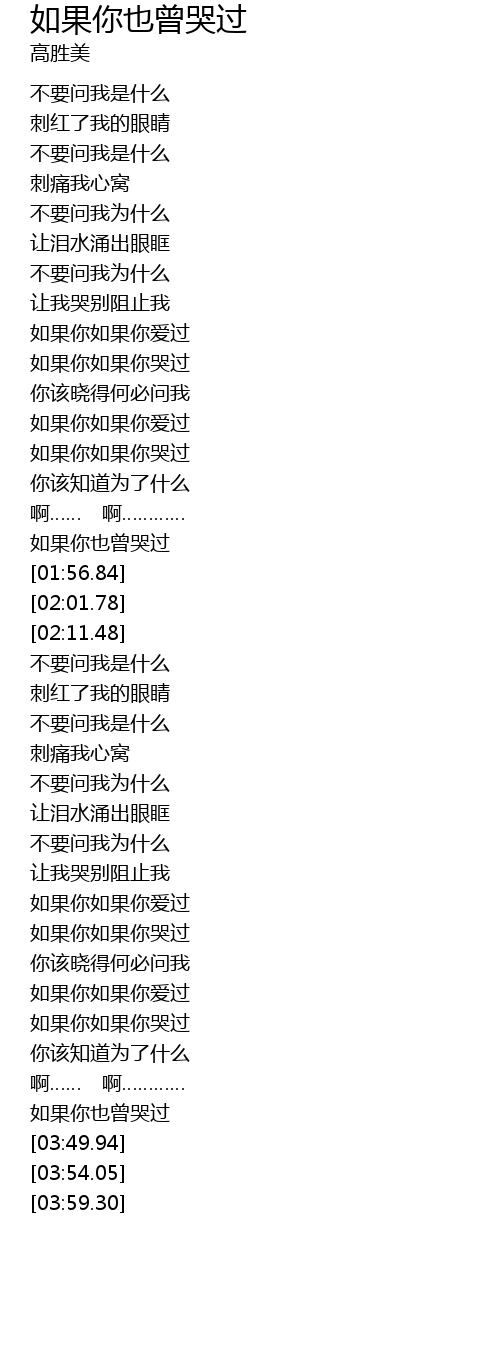 如果你也曾哭过
高胜美

不要问我是什么
刺红了我的眼睛
不要问我是什么
刺痛我心窝
不要问我为什么
让泪水涌出眼眶
不要问我为什么
让我哭别阻止我
如果你如果你爱过
如果你如果你哭过
你该晓得何必问我
如果你如果你爱过
如果你如果你哭过
你该知道为了什么
啊…… 啊…………
如果你也曾哭过
[01:56.84]
[02:01.78]
[02:11.48]
不要问我是什么
刺红了我的眼睛
不要问我是什么
刺痛我心窝
不要问我为什么
让泪水涌出眼眶
不要问我为什么
让我哭别阻止我
如果你如果你爱过
如果你如果你哭过
你该晓得何必问我
如果你如果你爱过
如果你如果你哭过
你该知道为了什么
啊…… 啊…………
如果你也曾哭过
[03:49.94]
[03:54.05]
[03:59.30]